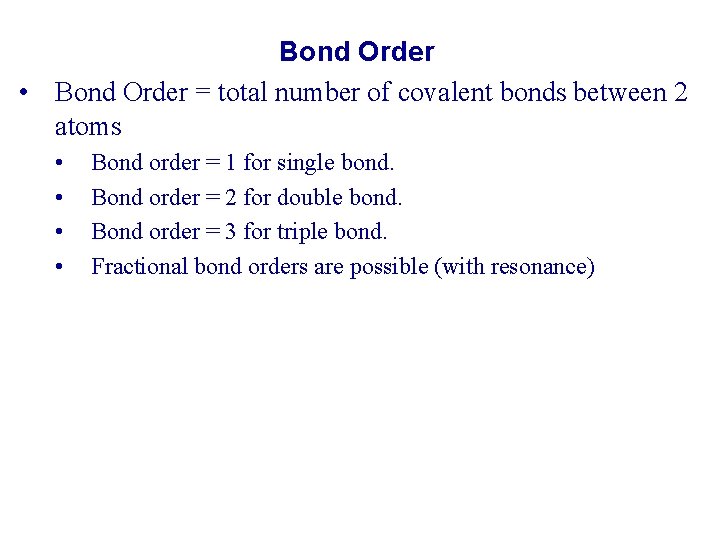 Bond Order

• Bond Order = total number of covalent bonds between 2 atoms

• Bond order = 1 for single bond.

• Bond order = 2 for double bond.

• Bond order = 3 for triple bond.

• Fractional bond orders are possible (with resonance)